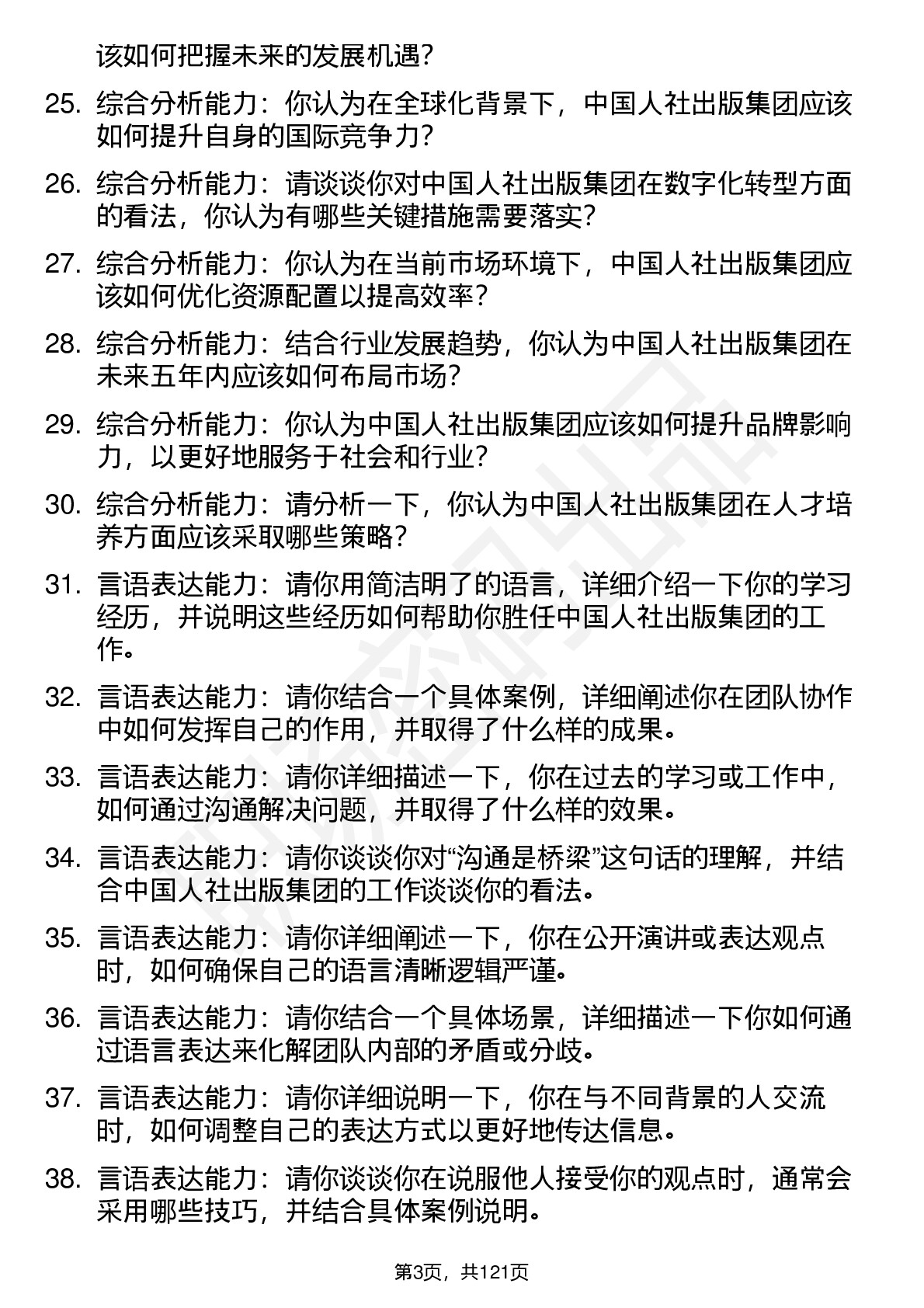 该如何把握未来的发展机遇？

25. 综合分析能力：你认为在全球化背景下，中国人社出版集团应该如何提升自身的国际竞争力？

26. 综合分析能力：请谈谈你对中国人社出版集团在数字化转型方面的看法，你认为有哪些关键措施需要落实？

27. 综合分析能力：你认为在当前市场环境下，中国人社出版集团应该如何优化资源配置以提高效率？

28. 综合分析能力：结合行业发展趋势，你认为中国人社出版集团在未来五年内应该如何布局市场？

29. 综合分析能力：你认为中国人社出版集团应该如何提升品牌影响力，以更好地服务于社会和行业？

30. 综合分析能力：请分析一下，你认为中国人社出版集团在人才培养方面应该采取哪些策略？

31. 言语表达能力：请你用简洁明了的语言，详细介绍一下你的学习经历，并说明这些经历如何帮助你胜任中国人社出版集团的工作。

32. 言语表达能力：请你结合一个具体案例，详细阐述你在团队协作中如何发挥自己的作用，并取得了什么样的成果。

33. 言语表达能力：请你详细描述一下，你在过去的学习或工作中，如何通过沟通解决问题，并取得了什么样的效果。

34. 言语表达能力：请你谈谈你对“沟通是桥梁”这句话的理解，并结合中国人社出版集团的工作谈谈你的看法。

35. 言语表达能力：请你详细阐述一下，你在公开演讲或表达观点时，如何确保自己的语言清晰逻辑严谨。

36. 言语表达能力：请你结合一个具体场景，详细描述一下你如何通过语言表达来化解团队内部的矛盾或分歧。

37. 言语表达能力：请你详细说明一下，你在与不同背景的人交流时，如何调整自己的表达方式以更好地传达信息。

38. 言语表达能力：请你谈谈你在说服他人接受你的观点时，通常会采用哪些技巧，并结合具体案例说明。

第3页，共121页